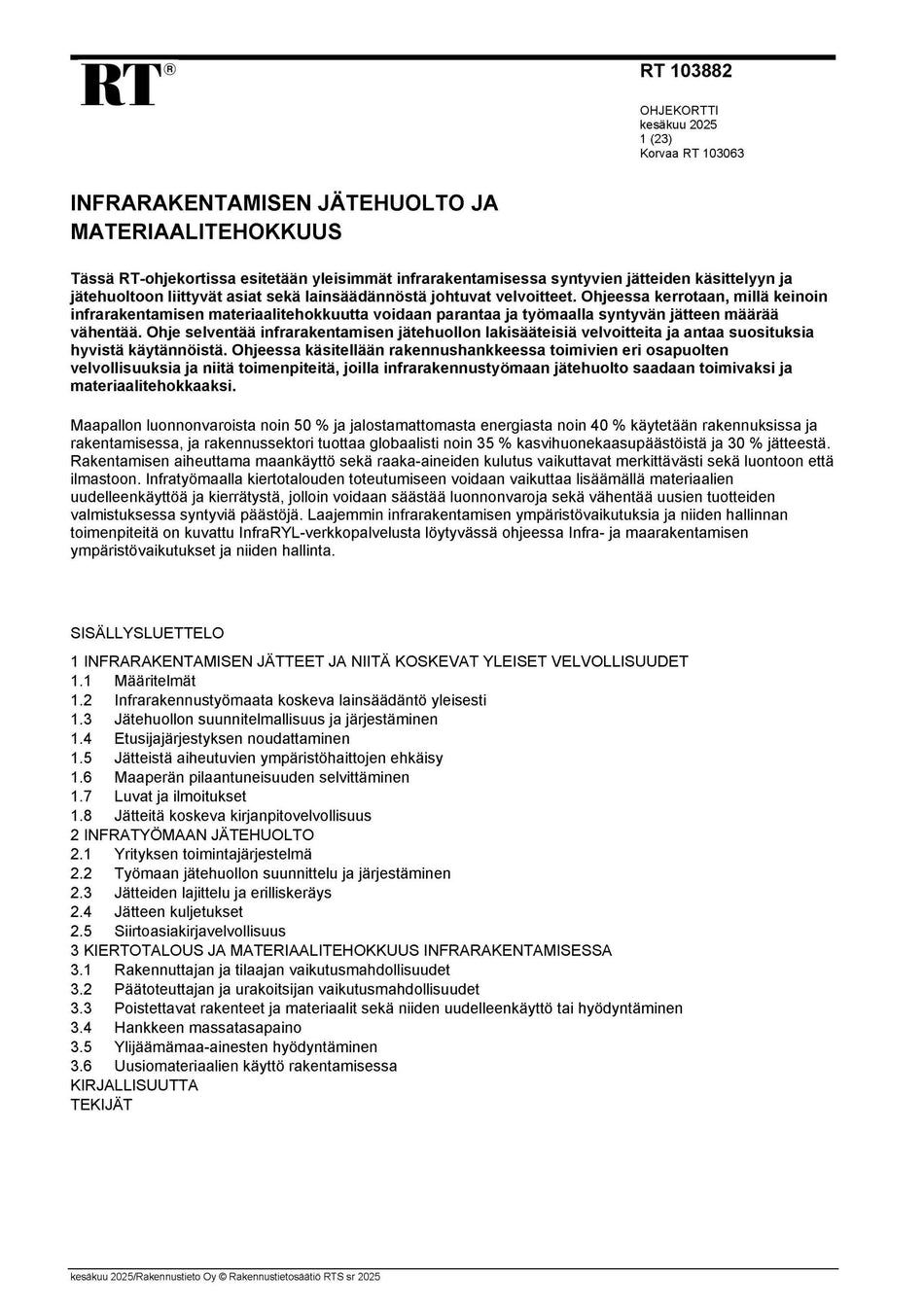 RT®

RT 103882

OHJEKORTTI
kesäkuu 2025
1 (23)
Korvaa RT 103063

INFRARAKENTAMISEN JÄTEHUOLTO JA MATERIAALITEHOKKUUS

Tässä RT-ohjekortissa esitetään yleisimmät infrarakentamisessa syntyvien jätteiden käsittelyyn ja jätehuoltoon liittyvät asiat sekä lainsäädännöstä johtuvat velvoitteet. Ohjeessa kerrotaan, millä keinoin infrarakentamisen materiaalitehokkuutta voidaan parantaa ja työmaalla syntyvän jätteen määrää vähentää. Ohje selventää infrarakentamisen jätehuollon lakisääteisiä velvoitteita ja antaa suosituksia hyvistä käytännöistä. Ohjeessa käsitellään rakennushankkeessa toimivien eri osapuolten velvollisuuksia ja niitä toimenpiteitä, joilla infrarakennustyömaan jätehuolto saadaan toimivaksi ja materiaalitehokkaaksi.

Maapallon luonnonvaroista noin 50 % ja jalostamattomasta energiasta noin 40 % käytetään rakennuksissa ja rakentamisessa, ja rakennussektori tuottaa globaalisti noin 35 % kasvihuonekaasupäästöistä ja 30 % jätteestä. Rakentamisen aiheuttama maankäyttö sekä raaka-aineiden kulutus vaikuttavat merkittävästi sekä luontoon että ilmastoon. Infratyömaalla kiertotalouden toteutumiseen voidaan vaikuttaa lisäämällä materiaalien uudelleenkäyttöä ja kierrätystä, jolloin voidaan säästää luonnonvaroja sekä vähentää uusien tuotteiden valmistuksessa syntyviä päästöjä. Laajemmin infrarakentamisen ympäristövaikutuksia ja niiden hallinnan toimenpiteitä on kuvattu InfraRYL-verkkopalvelusta löytyvässä ohjeessa Infra- ja maarakentamisen ympäristövaikutukset ja niiden hallinta.

SISÄLLYSLUETTELO

1 INFRARAKENTAMISEN JÄTTEET JA NIITÄ KOSKEVAT YLEISET VELVOLLISUUDET
1.1 Määritelmät
1.2 Infrarakennustyömaata koskeva lainsäädäntö yleisesti
1.3 Jätehuollon suunnitelmallisuus ja järjestäminen
1.4 Etusijajärjestyksen noudattaminen
1.5 Jätteistä aiheutuvien ympäristöhaittojen ehkäisy
1.6 Maaperän pilaantuneisuuden selvittäminen
1.7 Luvat ja ilmoitukset
1.8 Jätteitä koskeva kirjanpitovelvollisuus
2 INFRATYÖMAAN JÄTEHUOLTO
2.1 Yrityksen toimintajärjestelmä
2.2 Työmaan jätehuollon suunnittelu ja järjestäminen
2.3 Jätteiden lajittelu ja erilliskeräys
2.4 Jätteen kuljetukset
2.5 Siirtoasiakirjavelvollisuus
3 KIERTOTALOUS JA MATERIAALITEHOKKUUS INFRARAKENTAMISESSA
3.1 Rakennuttajan ja tilaajan vaikutusmahdollisuudet
3.2 Päätoteuttajan ja urakoitsijan vaikutusmahdollisuudet
3.3 Poistettavat rakenteet ja materiaalit sekä niiden uudelleenkäyttö tai hyödyntäminen
3.4 Hankkeen massatasapaino
3.5 Ylijäämämaa-ainesten hyödyntäminen
3.6 Uusiomateriaalien käyttö rakentamisessa
KIRJALLISUUTTA
TEKIJÄT

kesäkuu 2025/Rakennustieto Oy © Rakennustietosäätiö RTS sr 2025